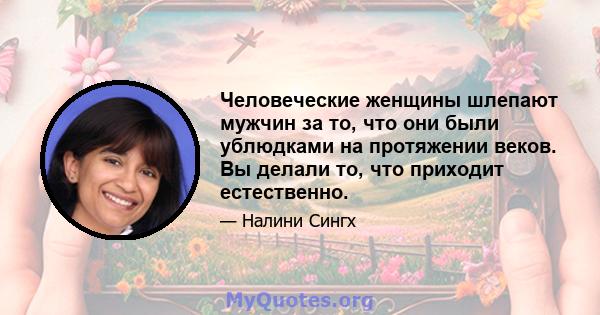 Человеческие женщины шлепают мужчин за то, что они были ублюдками на протяжении веков. Вы делали то, что приходит естественно.

— Налини Сингх

MyQuotes.org